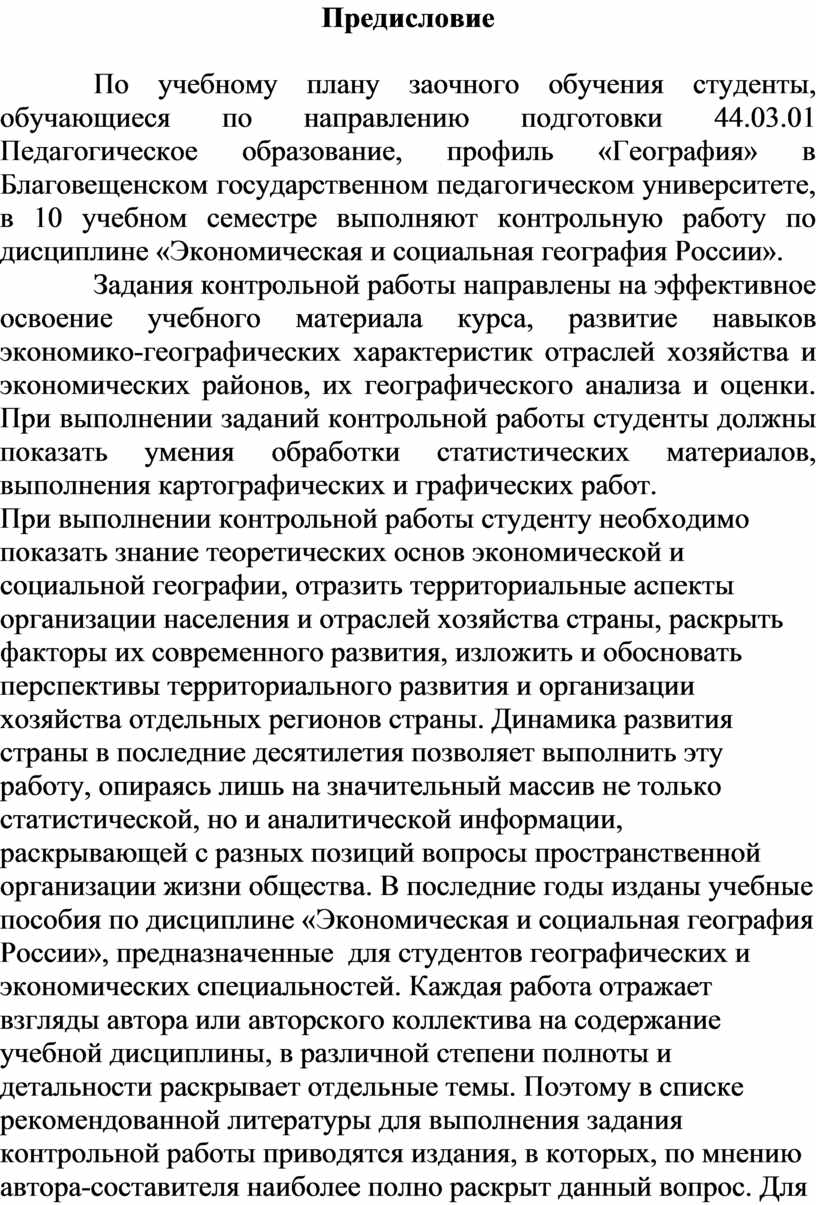 Предисловие

По учебному плану заочного обучения студенты, обучающиеся по направлению подготовки 44.03.01 Педагогическое образование, профиль «География» в Благовещенском государственном педагогическом университете, в 10 учебном семестре выполняют контрольную работу по дисциплине «Экономическая и социальная география России».

Задания контрольной работы направлены на эффективное освоение учебного материала курса, развитие навыков экономико-географических характеристик отраслей хозяйства и экономических районов, их географического анализа и оценки. При выполнении заданий контрольной работы студенты должны показать умения обработки статистических материалов, выполнения картографических и графических работ.
При выполнении контрольной работы студенту необходимо показать знание теоретических основ экономической и социальной географии, отразить территориальные аспекты организации населения и отраслей хозяйства страны, раскрыть факторы их современного развития, изложить и обосновать перспективы территориального развития и организации хозяйства отдельных регионов страны. Динамика развития страны в последние десятилетия позволяет выполнить эту работу, опираясь лишь на значительный массив не только статистической, но и аналитической информации, раскрывающей с разных позиций вопросы пространственной организации жизни общества. В последние годы изданы учебные пособия по дисциплине «Экономическая и социальная география России», предназначенные для студентов географических и экономических специальностей. Каждая работа отражает взгляды автора или авторского коллектива на содержание учебной дисциплины, в различной степени полноты и детальности раскрывает отдельные темы. Поэтому в списке рекомендованной литературы для выполнения задания контрольной работы приводятся издания, в которых, по мнению автора-составителя наиболее полно раскрыт данный вопрос. Для